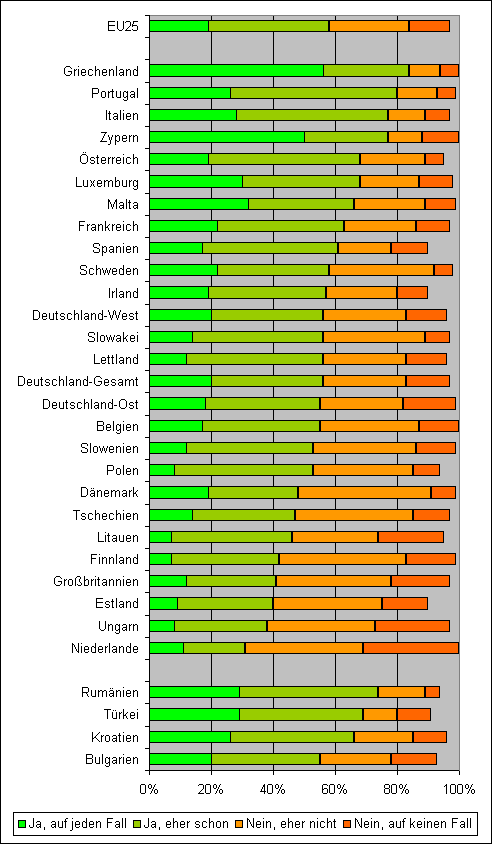 EU25

Griechenland
Portugal
Italien
Zypern
Österreich
Luxemburg
Malta
Frankreich
Spanien
Schweden
Irland
Deutschland-West
Slowakei
Lettland
Deutschland-Gesamt
Deutschland-Ost
Belgien
Slowenien
Polen
Dänemark
Tschechien
Litauen
Finnland
Großbritannien
Estland
Ungarn
Niederlande

Rumänien
Türkei
Kroatien
Bulgarien

0% 20% 40% 60% 80% 100%

Ja, auf jeden Fall
Ja, eher schon
Nein, eher nicht
Nein, auf keinen Fall